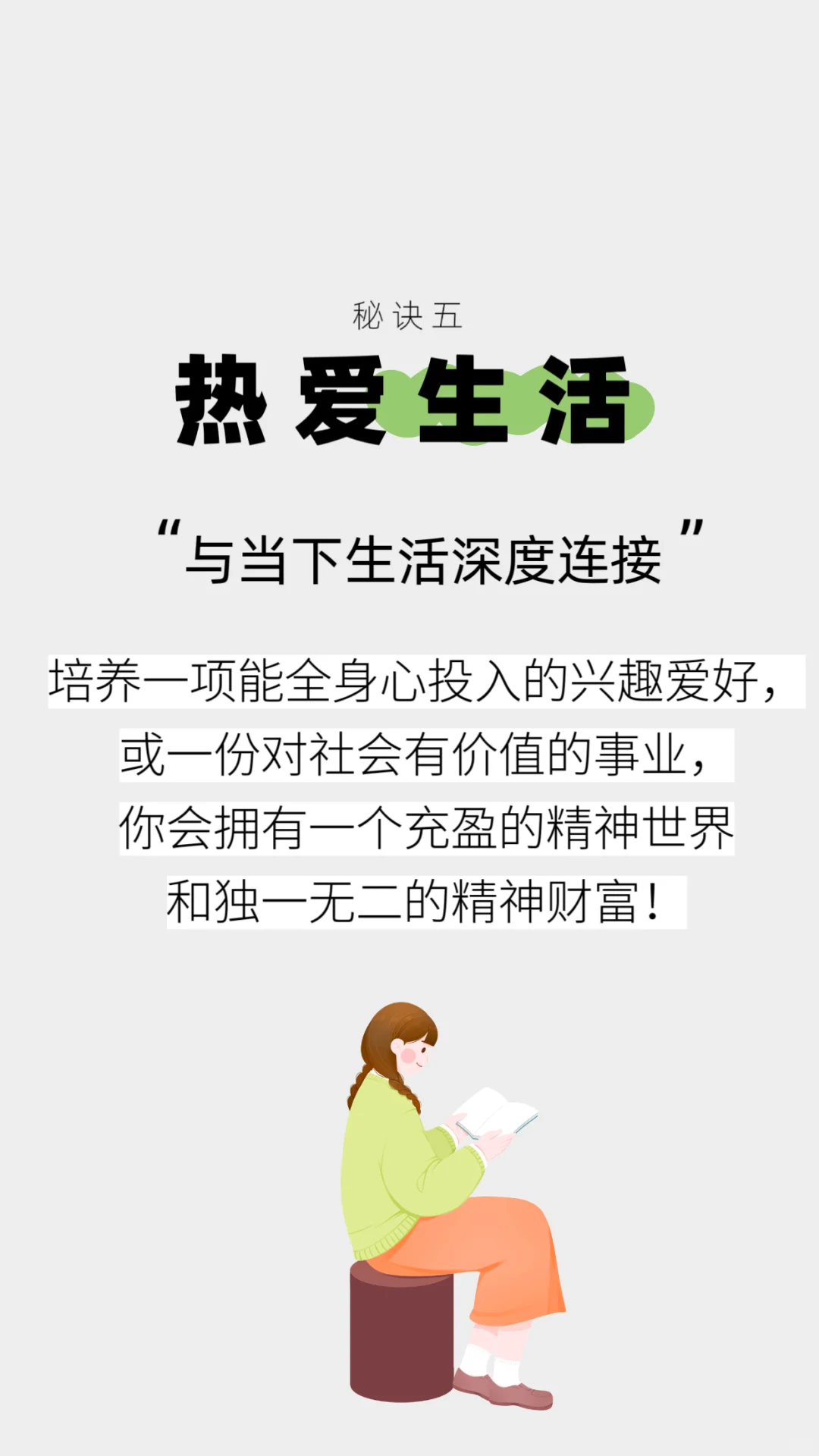 秘诀五

热爱生活

“与当下生活深度连接”

培养一项能全身心投入的兴趣爱好，或一份对社会有价值的事业，你会拥有一个充盈的精神世界和独一无二的精神财富！